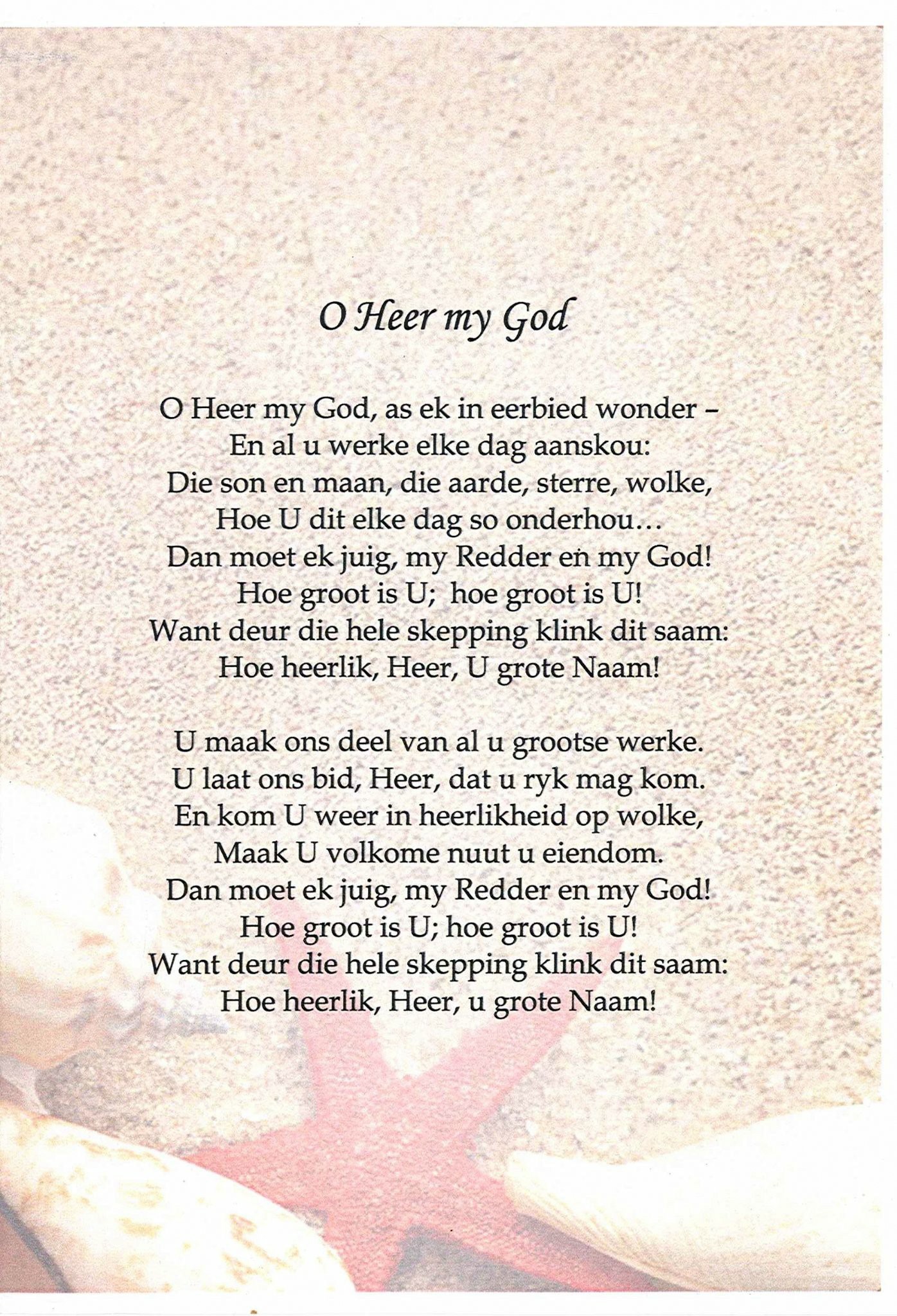 O Heer my God

O Heer my God, as ek in eerbied wonder –
En al u werke elke dag aanskou:
Die son en maan, die aarde, sterre, wolke,
Hoe U dit elke dag so onderhou…
Dan moet ek juig, my Redder en my God!
Hoe groot is U; hoe groot is U!
Want deur die hele skepping klink dit saam:
Hoe heerlik, Heer, U grote Naam!

U maak ons deel van al u grootse werke.
U laat ons bid, Heer, dat u ryk mag kom.
En kom U weer in heerlikheid op wolke,
Maak U volkome nuut u eiendom.
Dan moet ek juig, my Redder en my God!
Hoe groot is U; hoe groot is U!
Want deur die hele skepping klink dit saam:
Hoe heerlik, Heer, u grote Naam!